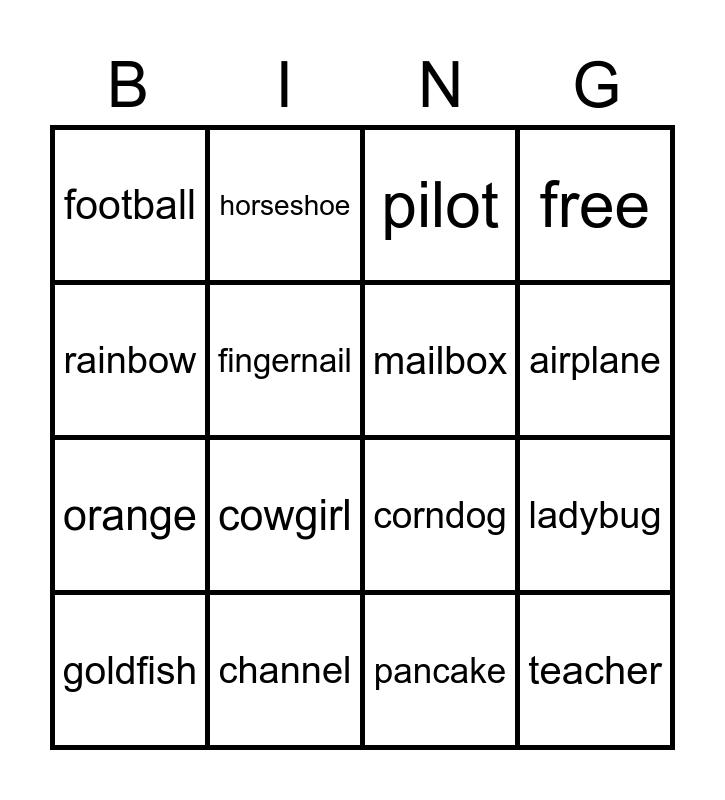 | B | I | N | G |
|---|---|---|---|
| football | horseshoe | pilot | free |
| rainbow | fingernail | mailbox | airplane |
| orange | cowgirl | corndog | ladybug |
| goldfish | channel | pancake | teacher |